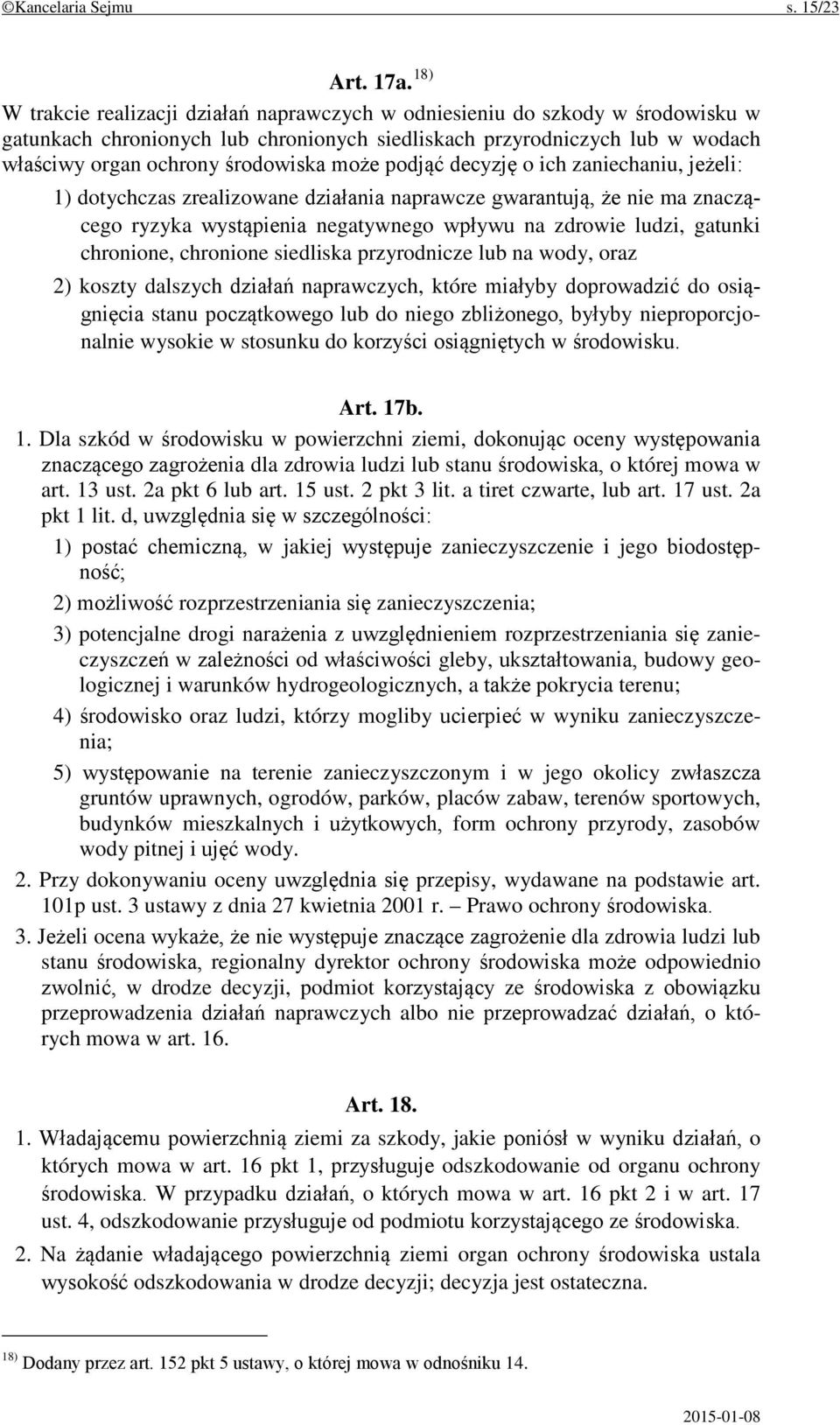 ©Kancelaria Sejmu s. 15/23

Art. 17a. $^{18)}$

W trakcie realizacji działań naprawczych w odniesieniu do szkody w środowisku w gatunkach chronionych lub chronionych siedliskach przyrodniczych lub w wodach właściwy organ ochrony środowiska może podjąć decyzję o ich zaniechaniu, jeżeli:

1) dotychczas zrealizowane działania naprawcze gwarantują, że nie ma znaczącego ryzyka wystąpienia negatywnego wpływu na zdrowie ludzi, gatunki chronione, chronione siedliska przyrodnicze lub na wody, oraz

2) koszty dalszych działań naprawczych, które miałyby doprowadzić do osiągnięcia stanu początkowego lub do niego zbliżonego, byłyby nieproporcjonalnie wysokie w stosunku do korzyści osiągniętych w środowisku.

Art. 17b.

1. Dla szkód w środowisku w powierzchni ziemi, dokonując oceny występowania znaczącego zagrożenia dla zdrowia ludzi lub stanu środowiska, o której mowa w art. 13 ust. 2a pkt 6 lub art. 15 ust. 2 pkt 3 lit. a tiret czwarte, lub art. 17 ust. 2a pkt 1 lit. d, uwzględnia się w szczególności:

1) postać chemiczną, w jakiej występuje zanieczyszczenie i jego biodostępność;

2) możliwość rozprzestrzeniania się zanieczyszczenia;

3) potencjalne drogi narażenia z uwzględnieniem rozprzestrzeniania się zanieczyszczeń w zależności od właściwości gleby, ukształtowania, budowy geologicznej i warunków hydrogeologicznych, a także pokrycia terenu;

4) środowisko oraz ludzi, którzy mogliby ucierpieć w wyniku zanieczyszczenia;

5) występowanie na terenie zanieczyszczonym i w jego okolicy zwłaszcza gruntów uprawnych, ogrodów, parków, placów zabaw, terenów sportowych, budynków mieszkalnych i użytkowych, form ochrony przyrody, zasobów wody pitnej i ujęć wody.

2. Przy dokonywaniu oceny uwzględnia się przepisy, wydawane na podstawie art. 101p ust. 3 ustawy z dnia 27 kwietnia 2001 r. – Prawo ochrony środowiska.

3. Jeżeli ocena wykaże, że nie występuje znaczące zagrożenie dla zdrowia ludzi lub stanu środowiska, regionalny dyrektor ochrony środowiska może odpowiednio zwolnić, w drodze decyzji, podmiot korzystający ze środowiska z obowiązku przeprowadzenia działań naprawczych albo nie przeprowadzać działań, o których mowa w art. 16.

Art. 18.

1. Władającemu powierzchnią ziemi za szkody, jakie poniósł w wyniku działań, o których mowa w art. 16 pkt 1, przysługuje odszkodowanie od organu ochrony środowiska. W przypadku działań, o których mowa w art. 16 pkt 2 i w art. 17 ust. 4, odszkodowanie przysługuje od podmiotu korzystającego ze środowiska.

2. Na żądanie władającego powierzchnią ziemi organ ochrony środowiska ustala wysokość odszkodowania w drodze decyzji; decyzja jest ostateczna.

$^{18)}$ Dodany przez art. 152 pkt 5 ustawy, o której mowa w odnośniku 14.

2015-01-08